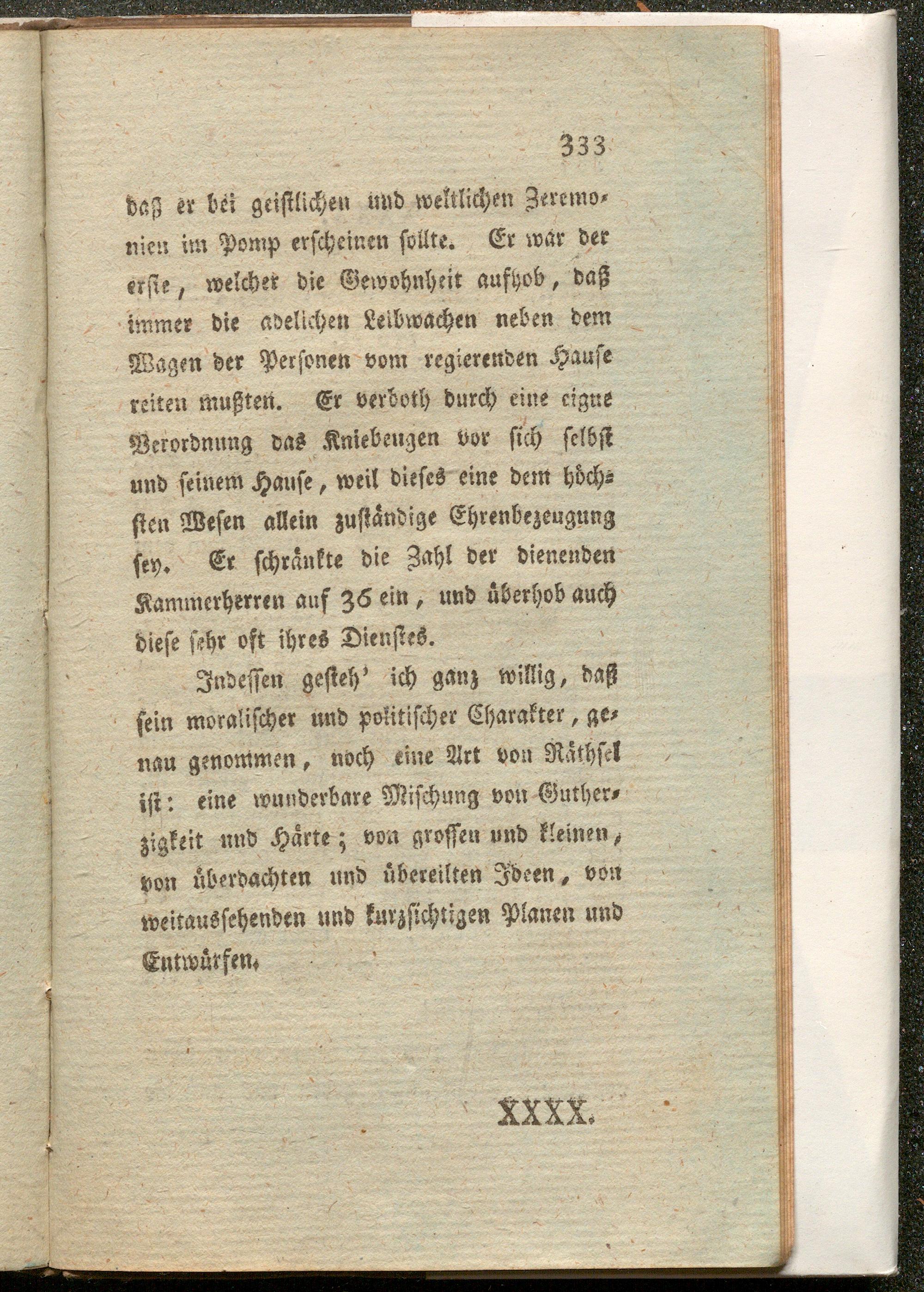 333

daß er bei geistlichen und weltlichen Zeremonien im Pomp erscheinen sollte. Er war der erste, welcher die Gewohnheit aufhob, daß immer die adelichen Leibwachen neben dem Wagen der Personen vom regierenden Hause reiten mußten. Er verboth durch eine eigne Verordnung das Kniebeugen vor sich selbst und seinem Hause, weil dieses eine dem höchsten Wesen allein zuständige Ehrenbezeugung sey. Er schränkte die Zahl der dienenden Kammerherren auf 36 ein, und überhob auch diese sehr oft ihres Dienstes.

Indessen gesteh' ich ganz willig, daß sein moralischer und politischer Charakter, genau genommen, noch eine Art von Räthsel ist: eine wunderbare Mischung von Gutherzigkeit und Härte; von grossen und kleinen, von überdachten und übereilten Ideen, von weitaussehenden und kurzsichtigen Planen und Entwürfen.

XXXX.